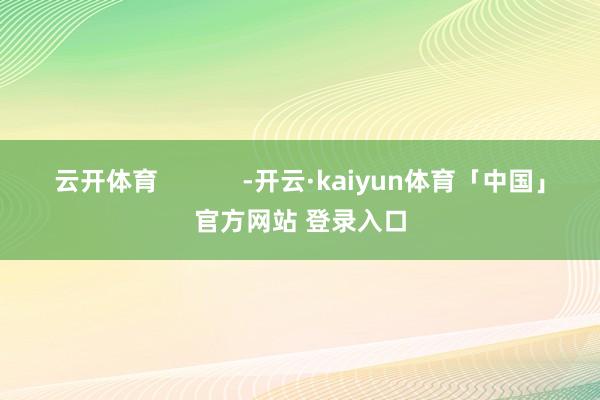 云开体育 -开云·kaiyun体育「中国」官方网站 登录入口